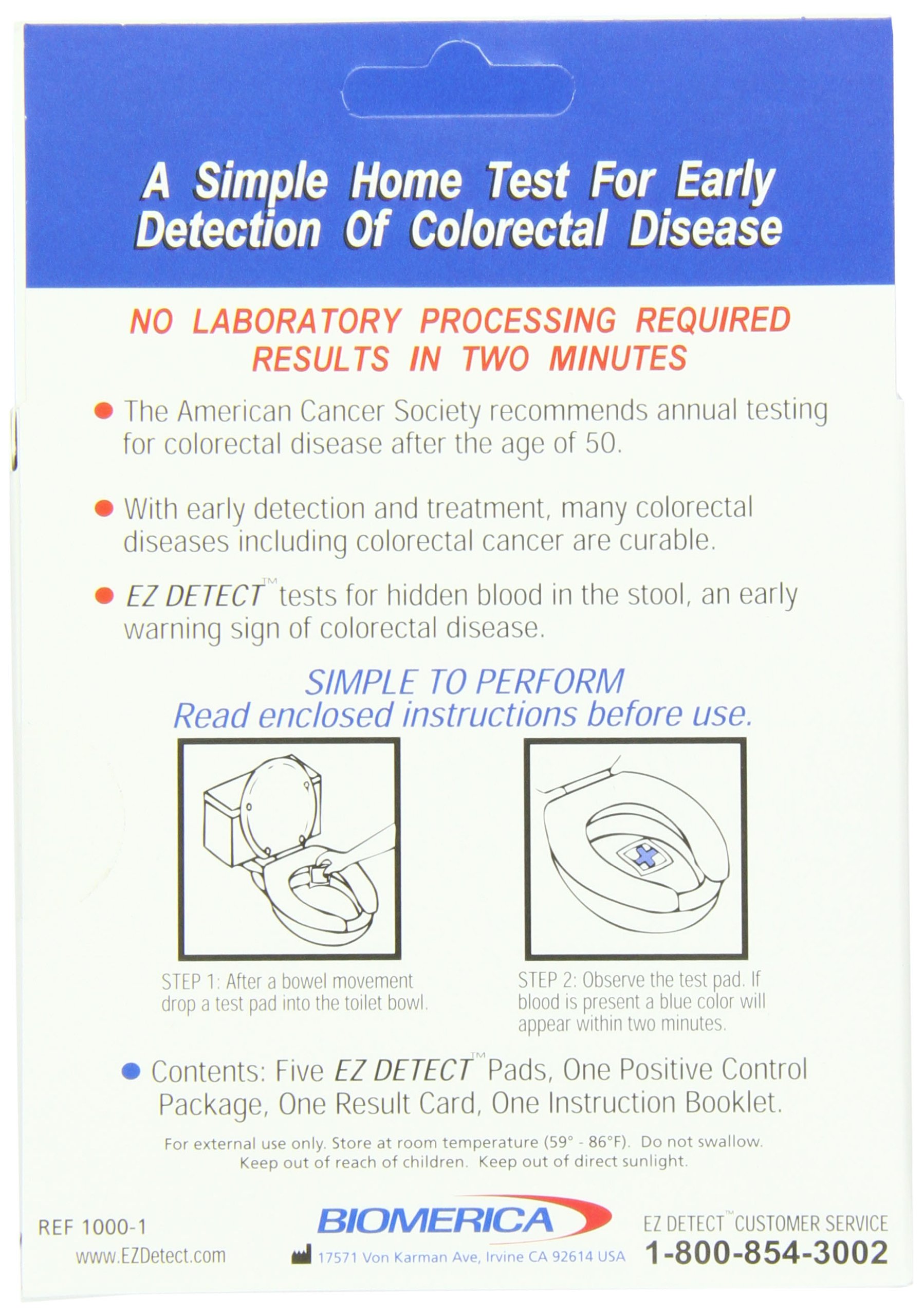 A Simple Home Test For Early Detection Of Colorectal Disease

NO LABORATORY PROCESSING REQUIRED
RESULTS IN TWO MINUTES

The American Cancer Society recommends annual testing for colorectal disease after the age of 50.

With early detection and treatment, many colorectal diseases including colorectal cancer are curable.

EZ DETECT™ tests for hidden blood in the stool, an early warning sign of colorectal disease.

SIMPLE TO PERFORM
Read enclosed instructions before use.

STEP 1: After a bowel movement drop a test pad into the toilet bowl.

STEP 2: Observe the test pad. If blood is present a blue color will appear within two minutes.

Contents: Five EZ DETECT™ Pads, One Positive Control Package, One Result Card, One Instruction Booklet.

For external use only. Store at room temperature (59° - 86°F). Do not swallow. Keep out of reach of children. Keep out of direct sunlight.

REF 1000-1
www.EZDetect.com

BIOMERICA
17571 Von Karman Ave, Irvine CA 92614 USA

EZ DETECT™ CUSTOMER SERVICE
1-800-854-3002